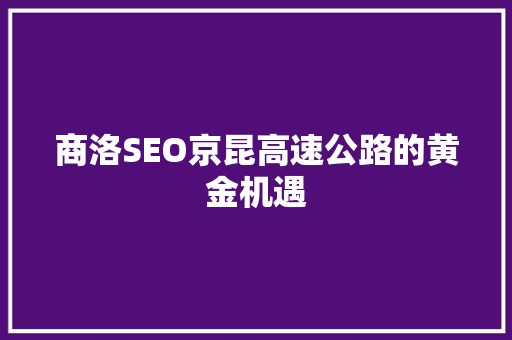 商洛SEO京昆高速公路的黄金机遇